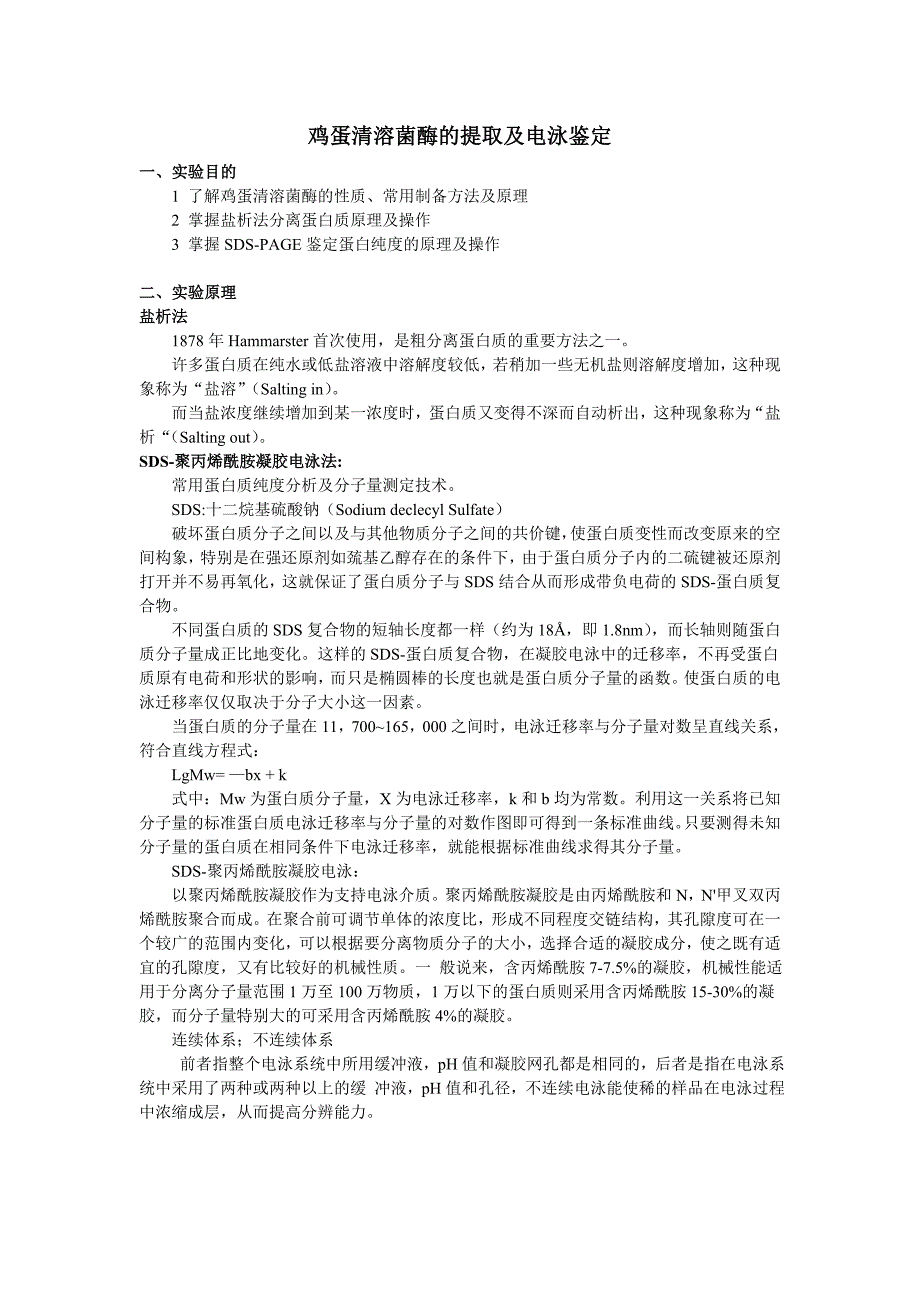 鸡蛋清溶菌酶的提取及电泳鉴定

一、实验目的

1 了解鸡蛋清溶菌酶的性质、常用制备方法及原理

2 掌握盐析法分离蛋白质原理及操作

3 掌握 SDS-PAGE 鉴定蛋白纯度的原理及操作

二、实验原理

盐析法

1878 年 Hammarster 首次使用，是粗分离蛋白质的重要方法之一。

许多蛋白质在纯水或低盐溶液中溶解度较低，若稍加一些无机盐则溶解度增加，这种现象称为“盐溶”（Salting in）。

而当盐浓度继续增加到某一浓度时，蛋白质又变得不深而自动析出，这种现象称为“盐析“（Salting out）。

SDS-聚丙烯酰胺凝胶电泳法:

常用蛋白质纯度分析及分子量测定技术。

SDS:十二烷基硫酸钠（Sodium declecyl Sulfate）

破坏蛋白质分子之间以及与其他物质分子之间的共价键，使蛋白质变性而改变原来的空间构象，特别是在强还原剂如巯基乙醇存在的条件下，由于蛋白质分子内的二硫键被还原剂打开并不易再氧化，这就保证了蛋白质分子与 SDS 结合从而形成带负电荷的 SDS-蛋白质复合物。

不同蛋白质的 SDS 复合物的短轴长度都一样（约为 18Å，即 1.8nm），而长轴则随蛋白质分子量成正比地变化。这样的 SDS-蛋白质复合物，在凝胶电泳中的迁移率，不再受蛋白质原有电荷和形状的影响，而只是椭圆棒的长度也就是蛋白质分子量的函数。使蛋白质的电泳迁移率仅仅取决于分子大小这一因素。

当蛋白质的分子量在 11，700~165，000 之间时，电泳迁移率与分子量对数呈直线关系，符合直线方程式：

LgMw= —bx + k

式中：Mw 为蛋白质分子量，X 为电泳迁移率，k 和 b 均为常数。利用这一关系将已知分子量的标准蛋白质电泳迁移率与分子量的对数作图即可得到一条标准曲线。只要测得未知分子量的蛋白质在相同条件下电泳迁移率，就能根据标准曲线求得其分子量。

SDS-聚丙烯酰胺凝胶电泳：

以聚丙烯酰胺凝胶作为支持电泳介质。聚丙烯酰胺凝胶是由丙烯酰胺和 N，N'甲叉双丙烯酰胺聚合而成。在聚合前可调节单体的浓度比，形成不同程度交链结构，其孔隙度可在一个较广的范围内变化，可以根据要分离物质分子的大小，选择合适的凝胶成分，使之既有适宜的孔隙度，又有比较好的机械性质。一 般说来，含丙烯酰胺 7-7.5%的凝胶，机械性能适用于分离分子量范围 1 万至 100 万物质，1 万以下的蛋白质则采用含丙烯酰胺 15-30%的凝胶，而分子量特别大的可采用含丙烯酰胺 4%的凝胶。

连续体系；不连续体系

前者指整个电泳系统中所用缓冲液，pH 值和凝胶网孔都是相同的，后者是指在电泳系统中采用了两种或两种以上的缓 冲液，pH 值和孔径，不连续电泳能使稀的样品在电泳过程中浓缩成层，从而提高分辨能力。